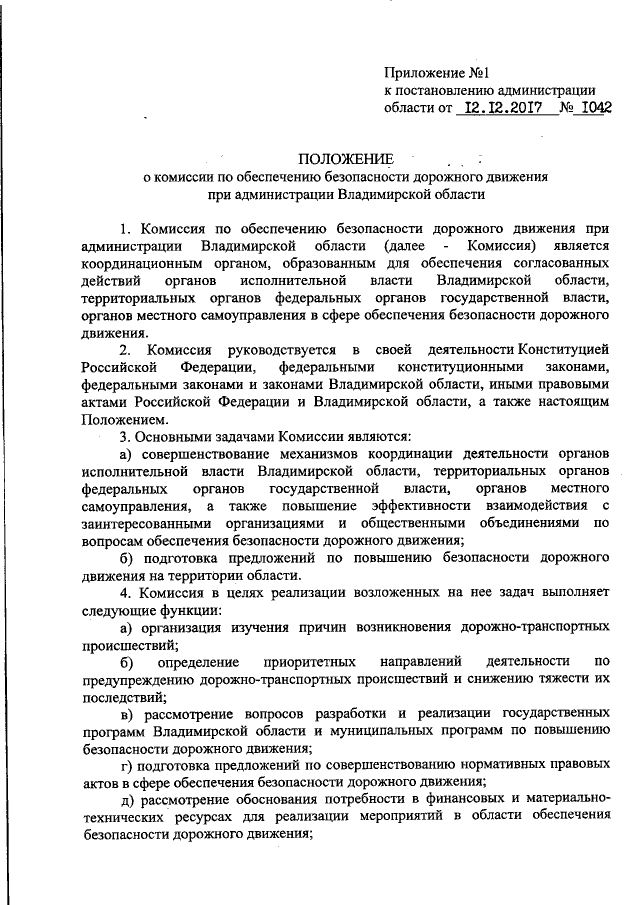 Приложение №1
к постановлению администрации
области от 12.12.2017 № 1042

ПОЛОЖЕНИЕ
о комиссии по обеспечению безопасности дорожного движения
при администрации Владимирской области

1. Комиссия по обеспечению безопасности дорожного движения при администрации Владимирской области (далее - Комиссия) является координационным органом, образованным для обеспечения согласованных действий органов исполнительной власти Владимирской области, территориальных органов федеральных органов государственной власти, органов местного самоуправления в сфере обеспечения безопасности дорожного движения.

2. Комиссия руководствуется в своей деятельности Конституцией Российской Федерации, федеральными конституционными законами, федеральными законами и законами Владимирской области, иными правовыми актами Российской Федерации и Владимирской области, а также настоящим Положением.

3. Основными задачами Комиссии являются:

а) совершенствование механизмов координации деятельности органов исполнительной власти Владимирской области, территориальных органов федеральных органов государственной власти, органов местного самоуправления, а также повышение эффективности взаимодействия с заинтересованными организациями и общественными объединениями по вопросам обеспечения безопасности дорожного движения;

б) подготовка предложений по повышению безопасности дорожного движения на территории области.

4. Комиссия в целях реализации возложенных на нее задач выполняет следующие функции:

а) организация изучения причин возникновения дорожно-транспортных происшествий;

б) определение приоритетных направлений деятельности по предупреждению дорожно-транспортных происшествий и снижению тяжести их последствий;

в) рассмотрение вопросов разработки и реализации государственных программ Владимирской области и муниципальных программ по повышению безопасности дорожного движения;

г) подготовка предложений по совершенствованию нормативных правовых актов в сфере обеспечения безопасности дорожного движения;

д) рассмотрение обоснования потребности в финансовых и материально-технических ресурсах для реализации мероприятий в области обеспечения безопасности дорожного движения;